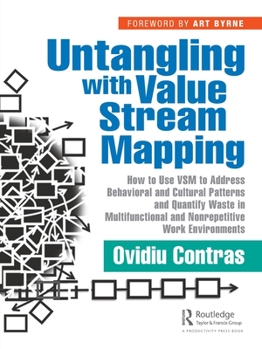 FOREWORD BY ART BYRNE

Untangling with Value Stream Mapping

How to Use VSM to Address Behavioral and Cultural Patterns and Quantify Waste in Multifunctional and Nonrepetitive Work Environments

Ovidiu Contras

Routledge
Taylor & Francis Group
A PRODUCTIVITY PRESS BOOK